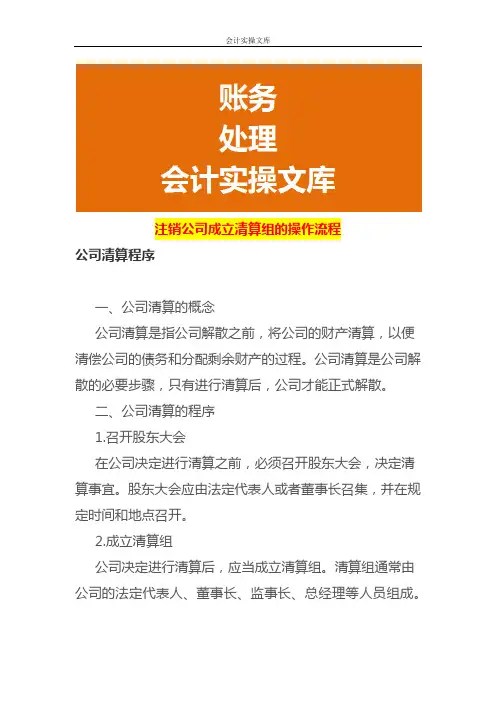 会计实操文库

账务
处理
会计实操文库

注销公司成立清算组的操作流程

公司清算程序

一、公司清算的概念

公司清算是指公司解散之前，将公司的财产清算，以便清偿公司的债务和分配剩余财产的过程。公司清算是公司解散的必要步骤，只有进行清算后，公司才能正式解散。

二、公司清算的程序

1.召开股东大会

在公司决定进行清算之前，必须召开股东大会，决定清算事宜。股东大会应由法定代表人或者董事长召集，并在规定时间和地点召开。

2.成立清算组

公司决定进行清算后，应当成立清算组。清算组通常由公司的法定代表人、董事长、监事长、总经理等人员组成。